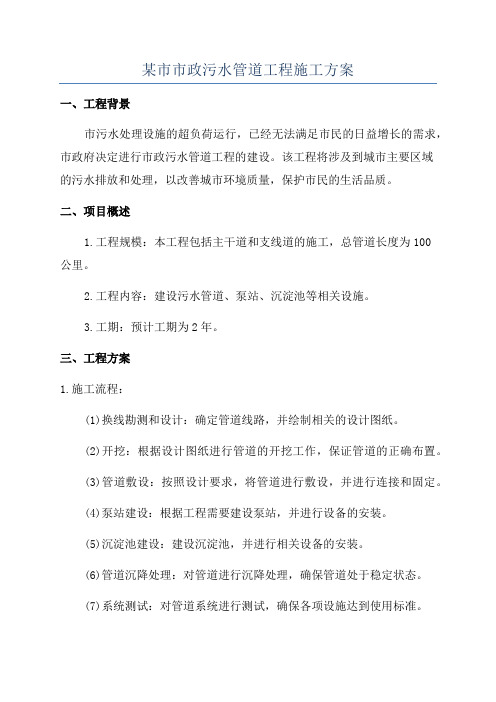 某市市政污水管道工程施工方案

一、工程背景

市污水处理设施的超负荷运行，已经无法满足市民的日益增长的需求，市政府决定进行市政污水管道工程的建设。该工程将涉及到城市主要区域的污水排放和处理，以改善城市环境质量，保护市民的生活品质。

二、项目概述

1.工程规模：本工程包括主干道和支线道的施工，总管道长度为100公里。

2.工程内容：建设污水管道、泵站、沉淀池等相关设施。

3.工期：预计工期为2年。

三、工程方案

1.施工流程：

(1)换线勘测和设计：确定管道线路，并绘制相关的设计图纸。

(2)开挖：根据设计图纸进行管道的开挖工作，保证管道的正确布置。

(3)管道敷设：按照设计要求，将管道进行敷设，并进行连接和固定。

(4)泵站建设：根据工程需要建设泵站，并进行设备的安装。

(5)沉淀池建设：建设沉淀池，并进行相关设备的安装。

(6)管道沉降处理：对管道进行沉降处理，确保管道处于稳定状态。

(7)系统测试：对管道系统进行测试，确保各项设施达到使用标准。